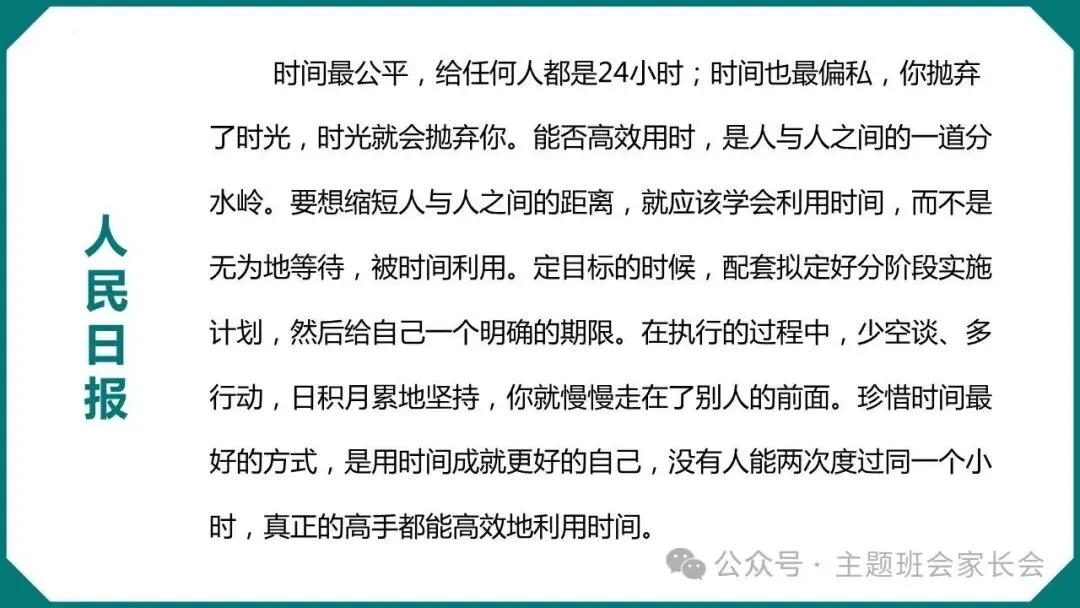 人民日报

时间最公平，给任何人都是24小时；时间也最偏私，你抛弃了时光，时光就会抛弃你。能否高效用时，是人与人之间的一道分水岭。要想缩短人与人之间的距离，就应该学会利用时间，而不是无为地等待，被时间利用。定目标的时候，配套拟定好分阶段实施计划，然后给自己一个明确的期限。在执行的过程中，少空谈、多行动，日积月累地坚持，你就慢慢走在了别人的前面。珍惜时间最好的方式，是用时间成就更好的自己，没有人能两次度过同一个小时，真正的高手都能高效地利用时间。

公众号 · 主题班会家长会